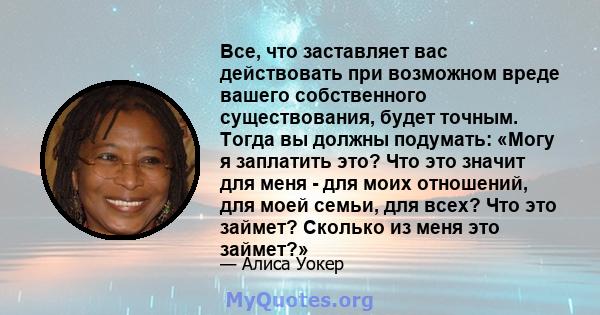 Все, что заставляет вас действовать при возможном вреде вашего собственного существования, будет точным. Тогда вы должны подумать: «Могу я заплатить это? Что это значит для меня - для моих отношений, для моей семьи, для всех? Что это займет? Сколько из меня это займет?»

— Алиса Уокер

MyQuotes.org